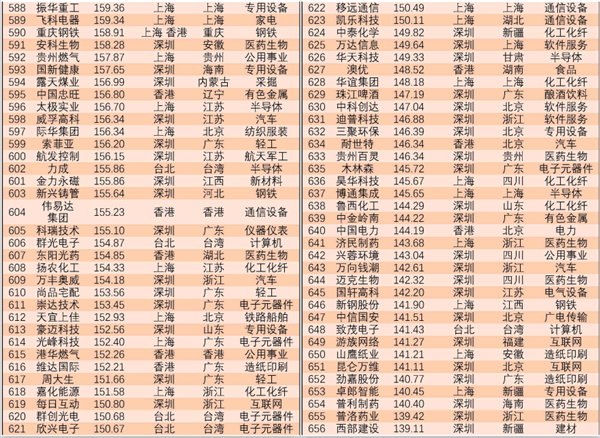 | 588 | 振华重工 | 159.36 | 上海 | 上海 | 专用设备 |
|---|---|---|---|---|---|
| 589 | 飞科电器 | 159.34 | 上海 | 上海 | 家电 |
| 590 | 重庆钢铁 | 158.91 | 上海 香港 | 重庆 | 钢铁 |
| 591 | 安科生物 | 158.28 | 深圳 | 安徽 | 医药生物 |
| 592 | 贵州燃气 | 157.87 | 上海 | 贵州 | 公用事业 |
| 593 | 国新健康 | 157.65 | 深圳 | 海南 | 专用设备 |
| 594 | 露天煤业 | 156.99 | 深圳 | 内蒙古 | 采掘 |
| 595 | 中国忠旺 | 156.80 | 香港 | 辽宁 | 有色金属 |
| 596 | 太极实业 | 156.70 | 上海 | 江苏 | 半导体 |
| 598 | 威孚高科 | 156.34 | 深圳 | 江苏 | 汽车 |
| 597 | 际华集团 | 156.34 | 上海 | 北京 | 纺织服装 |
| 599 | 索菲亚 | 156.20 | 深圳 | 广东 | 轻工 |
| 600 | 航发控制 | 156.15 | 深圳 | 江苏 | 航天军工 |
| 602 | 力成 | 155.86 | 台北 | 台湾 | 半导体 |
| 601 | 金力永磁 | 155.86 | 深圳 | 江西 | 新材料 |
| 603 | 新兴铸管 | 155.64 | 深圳 | 河北 | 钢铁 |
| 604 | 伟易达集团 | 155.23 | 香港 | 香港 | 通信设备 |
| 605 | 科瑞技术 | 155.10 | 深圳 | 广东 | 仪器仪表 |
| 606 | 群光电子 | 154.87 | 台北 | 台湾 | 计算机 |
| 607 | 东阳光药 | 154.85 | 香港 | 湖北 | 医药生物 |
| 608 | 扬农化工 | 154.33 | 上海 | 江苏 | 化工化纤 |
| 609 | 万丰奥威 | 154.18 | 深圳 | 浙江 | 汽车 |
| 610 | 尚品宅配 | 153.56 | 深圳 | 广东 | 轻工 |
| 611 | 崇达技术 | 153.45 | 深圳 | 广东 | 电子元器件 |
| 612 | 天宜上佳 | 152.93 | 上海 | 北京 | 铁路船舶 |
| 613 | 豪迈科技 | 152.56 | 深圳 | 山东 | 专用设备 |
| 614 | 光峰科技 | 152.40 | 上海 | 广东 | 电子元器件 |
| 615 | 港华燃气 | 152.26 | 香港 | 香港 | 公用事业 |
| 616 | 维达国际 | 152.21 | 香港 | 广东 | 造纸印刷 |
| 617 | 周大生 | 151.66 | 深圳 | 广东 | 轻工 |
| 618 | 嘉化能源 | 151.58 | 上海 | 浙江 | 化工化纤 |
| 619 | 每日互动 | 150.80 | 深圳 | 浙江 | 互联网 |
| 620 | 群创光电 | 150.68 | 台北 | 台湾 | 电子元器件 |
| 621 | 欣兴电子 | 150.67 | 台北 | 台湾 | 电子元器件 |

| 622 | 移远通信 | 150.49 | 上海 | 上海 | 通信设备 |
|---|---|---|---|---|---|
| 623 | 凯乐科技 | 150.11 | 上海 | 湖北 | 通信设备 |
| 624 | 中泰化学 | 149.82 | 深圳 | 新疆 | 化工化纤 |
| 625 | 万达信息 | 149.64 | 深圳 | 上海 | 软件服务 |
| 626 | 华天科技 | 149.33 | 深圳 | 甘肃 | 半导体 |
| 627 | 澳优 | 148.52 | 香港 | 湖南 | 食品 |
| 628 | 华谊集团 | 148.18 | 上海 | 上海 | 化工化纤 |
| 629 | 珠江啤酒 | 147.19 | 深圳 | 广东 | 酿酒饮料 |
| 630 | 中科创达 | 147.04 | 深圳 | 北京 | 软件服务 |
| 631 | 迪普科技 | 146.88 | 深圳 | 浙江 | 软件服务 |
| 632 | 三聚环保 | 146.39 | 深圳 | 北京 | 专用设备 |
| 634 | 耐世特 | 146.34 | 香港 | 北京 | 汽车 |
| 633 | 贵州百灵 | 146.34 | 深圳 | 贵州 | 医药生物 |
| 635 | 木林森 | 145.72 | 深圳 | 广东 | 电子元器件 |
| 636 | 昊华科技 | 145.67 | 上海 | 四川 | 化工化纤 |
| 637 | 博通集成 | 145.65 | 上海 | 上海 | 半导体 |
| 638 | 鲁西化工 | 144.29 | 深圳 | 山东 | 化工化纤 |
| 639 | 中金岭南 | 144.22 | 深圳 | 广东 | 有色金属 |
| 640 | 中国电力 | 144.19 | 香港 | 北京 | 电力 |
| 641 | 济民制药 | 143.68 | 上海 | 浙江 | 医药生物 |
| 642 | 兴蓉环境 | 143.04 | 深圳 | 四川 | 公用事业 |
| 643 | 万向钱潮 | 142.61 | 深圳 | 浙江 | 汽车 |
| 644 | 迈克生物 | 142.32 | 深圳 | 四川 | 医药生物 |
| 645 | 国轩高科 | 142.20 | 深圳 | 江苏 | 电气设备 |
| 646 | 新钢股份 | 141.90 | 上海 | 江西 | 钢铁 |
| 647 | 中信国安 | 141.51 | 深圳 | 北京 | 广电传输 |
| 648 | 致茂电子 | 141.43 | 台北 | 台湾 | 计算机 |
| 649 | 游族网络 | 141.27 | 深圳 | 福建 | 互联网 |
| 650 | 山鹰纸业 | 141.21 | 上海 | 安徽 | 造纸印刷 |
| 651 | 昆仑万维 | 141.11 | 深圳 | 北京 | 互联网 |
| 652 | 劲嘉股份 | 140.77 | 深圳 | 广东 | 造纸印刷 |
| 653 | 卓郎智能 | 140.45 | 上海 | 新疆 | 专用设备 |
| 654 | 普利制药 | 140.40 | 深圳 | 海南 | 医药生物 |
| 655 | 普洛药业 | 139.42 | 深圳 | 浙江 | 医药生物 |
| 656 | 西部建设 | 139.11 | 深圳 | 新疆 | 建材 |